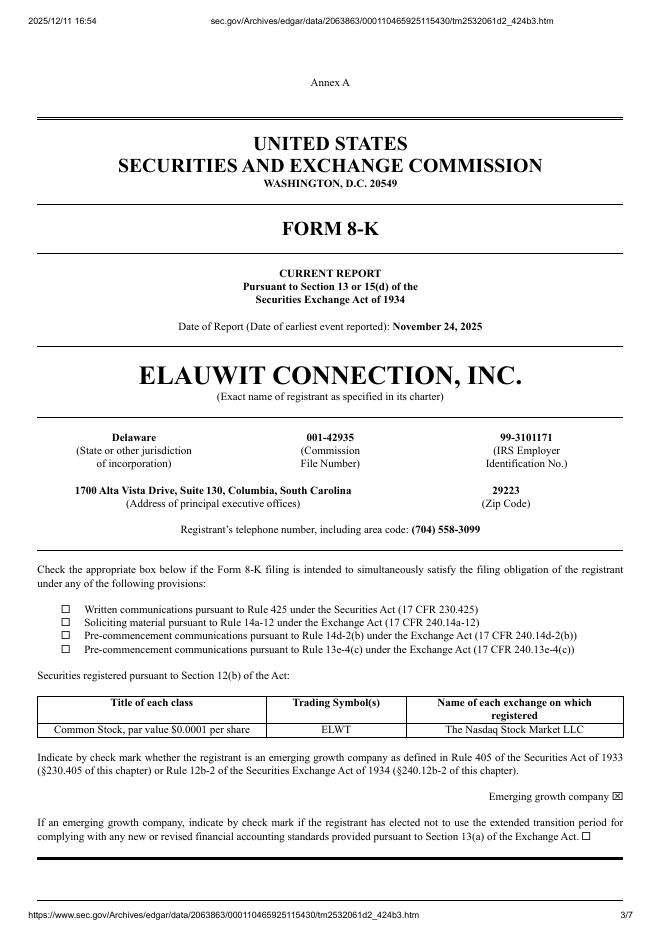 2025/12/11 16:54 sec.gov/Archives/edgar/data/2063863/000110465925115430/tm2532061d2_424b3.htm

Annex A

UNITED STATES
SECURITIES AND EXCHANGE COMMISSION
WASHINGTON, D.C. 20549

FORM 8-K

CURRENT REPORT
Pursuant to Section 13 or 15(d) of the
Securities Exchange Act of 1934

Date of Report (Date of earliest event reported): November 24, 2025

ELAUWIT CONNECTION, INC.
(Exact name of registrant as specified in its charter)

Delaware
(State or other jurisdiction of incorporation)

001-42935
(Commission File Number)

99-3101171
(IRS Employer Identification No.)

1700 Alta Vista Drive, Suite 130, Columbia, South Carolina
(Address of principal executive offices)

29223
(Zip Code)

Registrant's telephone number, including area code: (704) 558-3099

Check the appropriate box below if the Form 8-K filing is intended to simultaneously satisfy the filing obligation of the registrant under any of the following provisions:

☐ Written communications pursuant to Rule 425 under the Securities Act (17 CFR 230.425)
☐ Soliciting material pursuant to Rule 14a-12 under the Exchange Act (17 CFR 240.14a-12)
☐ Pre-commencement communications pursuant to Rule 14d-2(b) under the Exchange Act (17 CFR 240.14d-2(b))
☐ Pre-commencement communications pursuant to Rule 13e-4(c) under the Exchange Act (17 CFR 240.13e-4(c))

Securities registered pursuant to Section 12(b) of the Act:

| Title of each class | Trading Symbol(s) | Name of each exchange on which registered |
|---|---|---|
| Common Stock, par value $0.0001 per share | ELWT | The Nasdaq Stock Market LLC |

Indicate by check mark whether the registrant is an emerging growth company as defined in Rule 405 of the Securities Act of 1933 (§230.405 of this chapter) or Rule 12b-2 of the Securities Exchange Act of 1934 (§240.12b-2 of this chapter).

Emerging growth company ☒

If an emerging growth company, indicate by check mark if the registrant has elected not to use the extended transition period for complying with any new or revised financial accounting standards provided pursuant to Section 13(a) of the Exchange Act. ☐

https://www.sec.gov/Archives/edgar/data/2063863/000110465925115430/tm2532061d2_424b3.htm 3/7